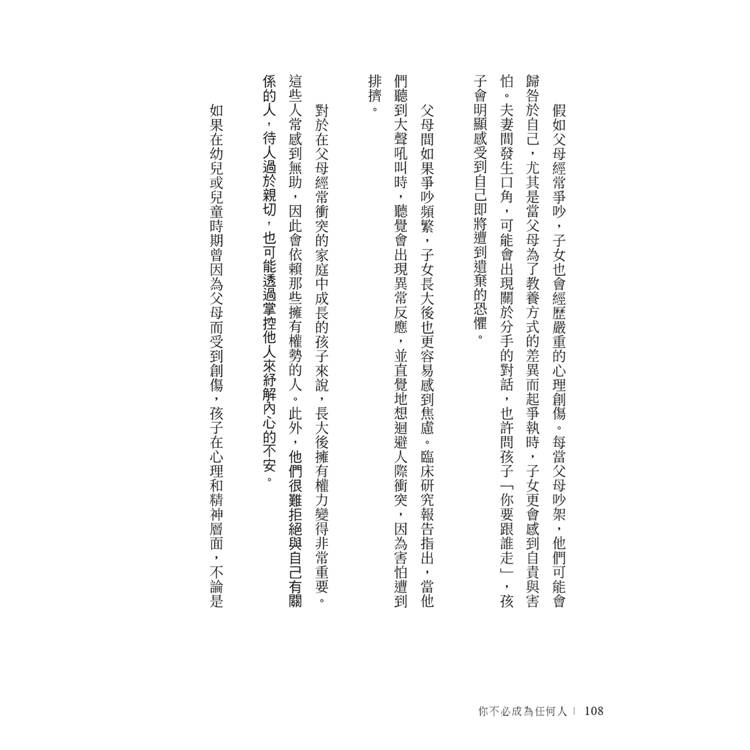 假如父母經常爭吵，子女也會經歷嚴重的心理創傷。每當父母吵架，他們可能會歸咎於自己，尤其是當父母為了教養方式的差異而起爭執時，子女更會感到自責與害怕。夫妻間發生口角，可能會出現關於分手的對話，也許問孩子「你要跟誰走」，孩子會明顯感受到自己即將遭到遺棄的恐懼。

父母間如果爭吵頻繁，子女長大後也更容易感到焦慮。臨床研究報告指出，當他們聽到大聲吼叫時，聽覺會出現異常反應，並直覺地想迴避人際衝突，因為害怕遭到排擠。

對於在父母經常衝突的家庭中成長的孩子來說，長大後擁有權力變得非常重要。這些人常感到無助，因此會依賴那些擁有權勢的人。此外，他們很難拒絕與自己有關係的人，待人過於親切，也可能透過掌控他人來紓解內心的不安。

如果在幼兒或兒童時期曾因為父母而受到創傷，孩子在心理和精神層面，不論是

你不必成為任何人 | 108